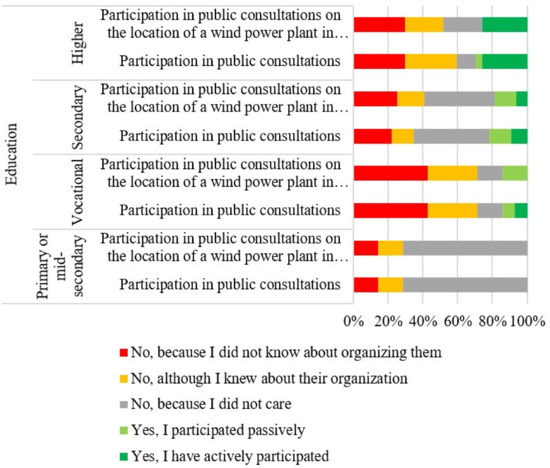 Education

Higher
Participation in public consultations on the location of a wind power plant in…
Participation in public consultations

Secondary
Participation in public consultations on the location of a wind power plant in…
Participation in public consultations

Vocational
Participation in public consultations on the location of a wind power plant in…
Participation in public consultations

Primary or mid-secondary
Participation in public consultations on the location of a wind power plant in…
Participation in public consultations

0% 20% 40% 60% 80% 100%

No, because I did not know about organizing them
No, although I knew about their organization
No, because I did not care
Yes, I participated passively
Yes, I have actively participated